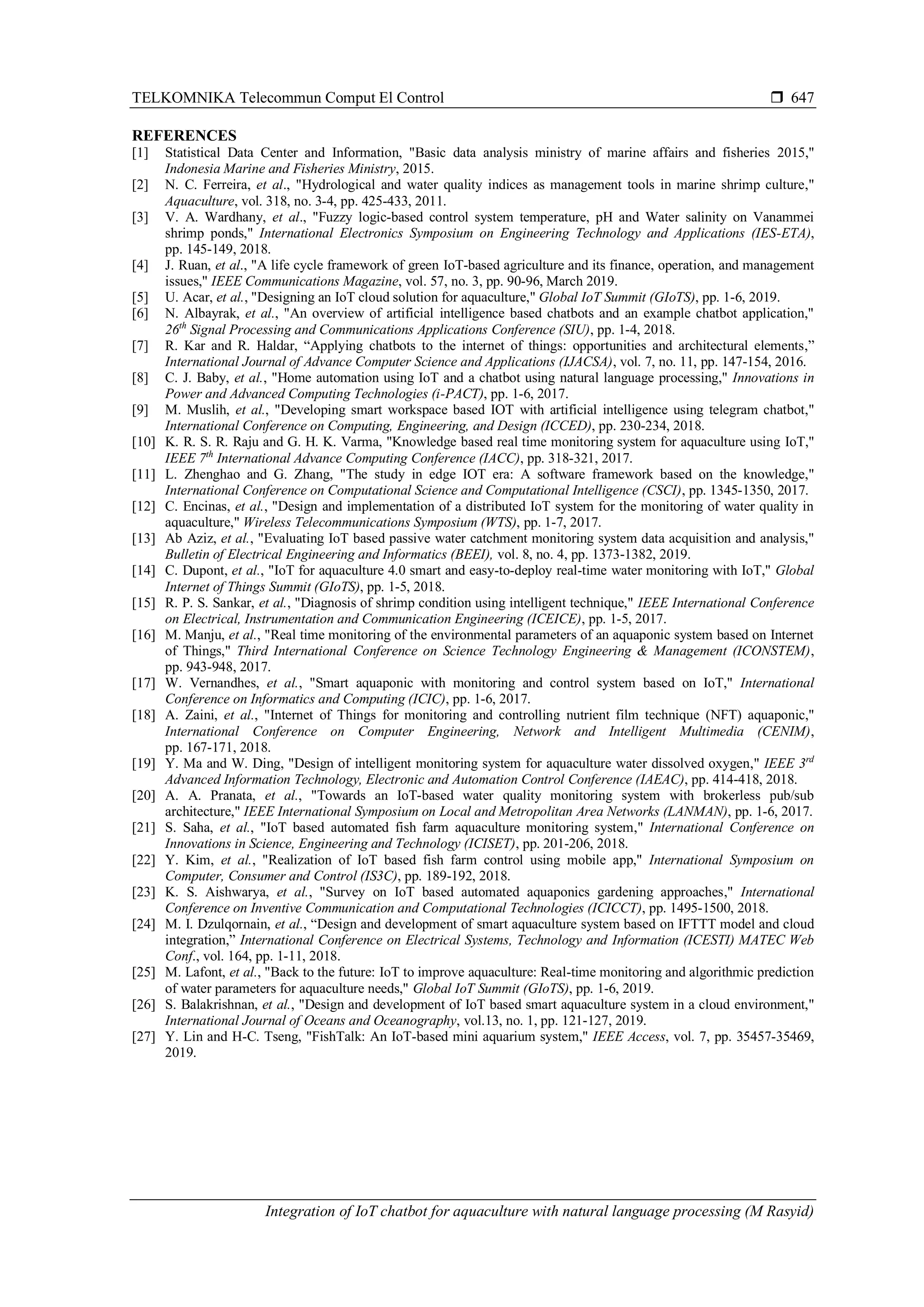 TELKOMNIKA Telecommun Comput El Control ❒ 647

REFERENCES

[1] Statistical Data Center and Information, "Basic data analysis ministry of marine affairs and fisheries 2015," Indonesia Marine and Fisheries Ministry, 2015.
[2] N. C. Ferreira, et al., "Hydrological and water quality indices as management tools in marine shrimp culture," Aquaculture, vol. 318, no. 3-4, pp. 425-433, 2011.
[3] V. A. Wardhany, et al., "Fuzzy logic-based control system temperature, pH and Water salinity on Vanammei shrimp ponds," International Electronics Symposium on Engineering Technology and Applications (IES-ETA), pp. 145-149, 2018.
[4] J. Ruan, et al., "A life cycle framework of green IoT-based agriculture and its finance, operation, and management issues," IEEE Communications Magazine, vol. 57, no. 3, pp. 90-96, March 2019.
[5] U. Acar, et al., "Designing an IoT cloud solution for aquaculture," Global IoT Summit (GIoTS), pp. 1-6, 2019.
[6] N. Albayrak, et al., "An overview of artificial intelligence based chatbots and an example chatbot application," $26^{th}$ Signal Processing and Communications Applications Conference (SIU), pp. 1-4, 2018.
[7] R. Kar and R. Haldar, “Applying chatbots to the internet of things: opportunities and architectural elements,” International Journal of Advance Computer Science and Applications (IJACSA), vol. 7, no. 11, pp. 147-154, 2016.
[8] C. J. Baby, et al., "Home automation using IoT and a chatbot using natural language processing," Innovations in Power and Advanced Computing Technologies (i-PACT), pp. 1-6, 2017.
[9] M. Muslih, et al., "Developing smart workspace based IOT with artificial intelligence using telegram chatbot," International Conference on Computing, Engineering, and Design (ICCED), pp. 230-234, 2018.
[10] K. R. S. R. Raju and G. H. K. Varma, "Knowledge based real time monitoring system for aquaculture using IoT," IEEE $7^{th}$ International Advance Computing Conference (IACC), pp. 318-321, 2017.
[11] L. Zhenghao and G. Zhang, "The study in edge IOT era: A software framework based on the knowledge," International Conference on Computational Science and Computational Intelligence (CSCI), pp. 1345-1350, 2017.
[12] C. Encinas, et al., "Design and implementation of a distributed IoT system for the monitoring of water quality in aquaculture," Wireless Telecommunications Symposium (WTS), pp. 1-7, 2017.
[13] Ab Aziz, et al., "Evaluating IoT based passive water catchment monitoring system data acquisition and analysis," Bulletin of Electrical Engineering and Informatics (BEEI), vol. 8, no. 4, pp. 1373-1382, 2019.
[14] C. Dupont, et al., "IoT for aquaculture 4.0 smart and easy-to-deploy real-time water monitoring with IoT," Global Internet of Things Summit (GIoTS), pp. 1-5, 2018.
[15] R. P. S. Sankar, et al., "Diagnosis of shrimp condition using intelligent technique," IEEE International Conference on Electrical, Instrumentation and Communication Engineering (ICEICE), pp. 1-5, 2017.
[16] M. Manju, et al., "Real time monitoring of the environmental parameters of an aquaponic system based on Internet of Things," Third International Conference on Science Technology Engineering & Management (ICONSTEM), pp. 943-948, 2017.
[17] W. Vernandhes, et al., "Smart aquaponic with monitoring and control system based on IoT," International Conference on Informatics and Computing (ICIC), pp. 1-6, 2017.
[18] A. Zaini, et al., "Internet of Things for monitoring and controlling nutrient film technique (NFT) aquaponic," International Conference on Computer Engineering, Network and Intelligent Multimedia (CENIM), pp. 167-171, 2018.
[19] Y. Ma and W. Ding, "Design of intelligent monitoring system for aquaculture water dissolved oxygen," IEEE $3^{rd}$ Advanced Information Technology, Electronic and Automation Control Conference (IAEAC), pp. 414-418, 2018.
[20] A. A. Pranata, et al., "Towards an IoT-based water quality monitoring system with brokerless pub/sub architecture," IEEE International Symposium on Local and Metropolitan Area Networks (LANMAN), pp. 1-6, 2017.
[21] S. Saha, et al., "IoT based automated fish farm aquaculture monitoring system," International Conference on Innovations in Science, Engineering and Technology (ICISET), pp. 201-206, 2018.
[22] Y. Kim, et al., "Realization of IoT based fish farm control using mobile app," International Symposium on Computer, Consumer and Control (IS3C), pp. 189-192, 2018.
[23] K. S. Aishwarya, et al., "Survey on IoT based automated aquaponics gardening approaches," International Conference on Inventive Communication and Computational Technologies (ICICCT), pp. 1495-1500, 2018.
[24] M. I. Dzulqornain, et al., “Design and development of smart aquaculture system based on IFTTT model and cloud integration,” International Conference on Electrical Systems, Technology and Information (ICESTI) MATEC Web Conf., vol. 164, pp. 1-11, 2018.
[25] M. Lafont, et al., "Back to the future: IoT to improve aquaculture: Real-time monitoring and algorithmic prediction of water parameters for aquaculture needs," Global IoT Summit (GIoTS), pp. 1-6, 2019.
[26] S. Balakrishnan, et al., "Design and development of IoT based smart aquaculture system in a cloud environment," International Journal of Oceans and Oceanography, vol.13, no. 1, pp. 121-127, 2019.
[27] Y. Lin and H-C. Tseng, "FishTalk: An IoT-based mini aquarium system," IEEE Access, vol. 7, pp. 35457-35469, 2019.

Integration of IoT chatbot for aquaculture with natural language processing (M Rasyid)